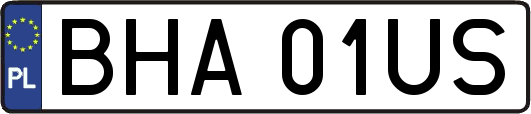 PL

BHA 01US